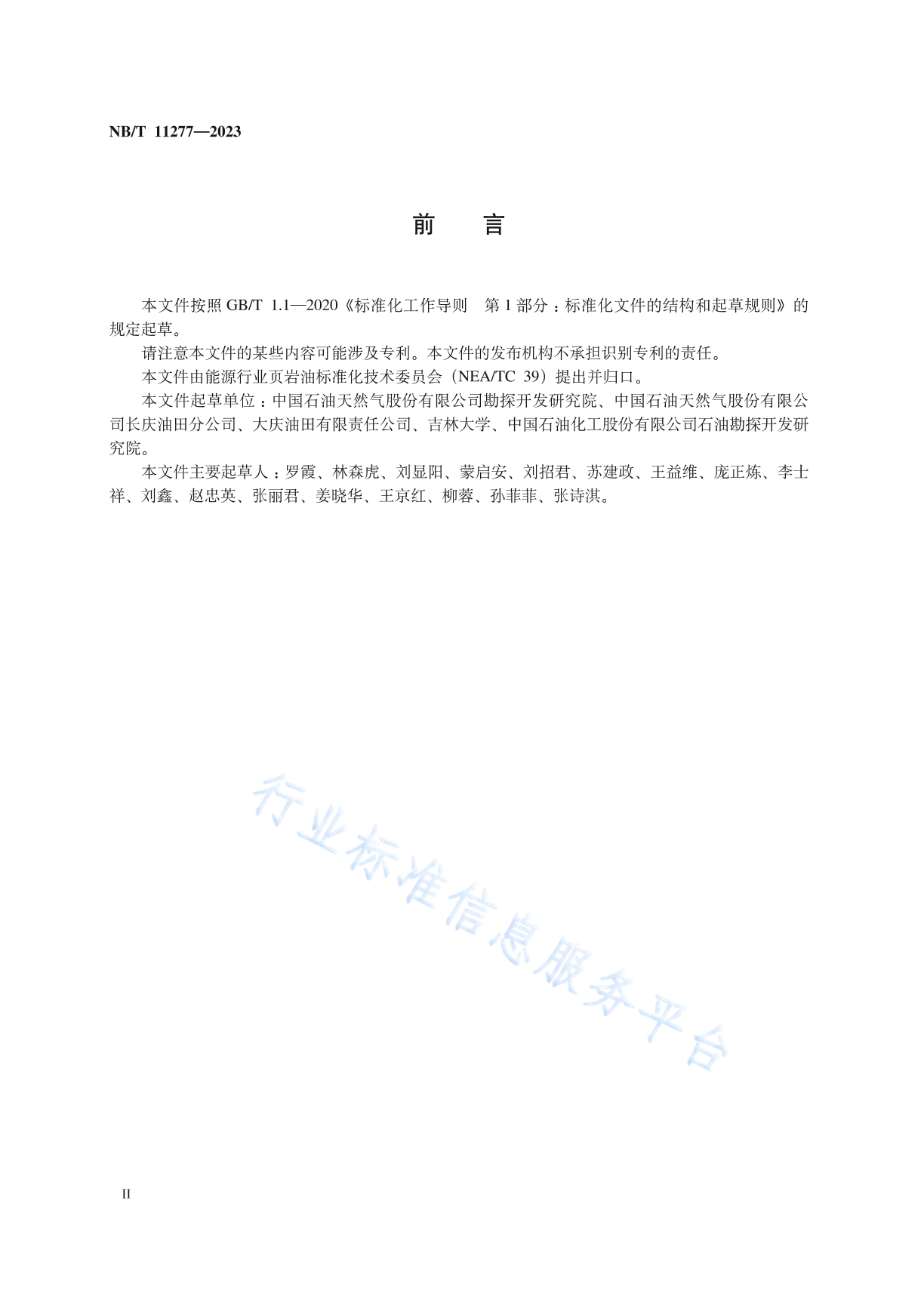 NB/T 11277—2023

前　言

本文件按照 GB/T 1.1—2020《标准化工作导则　第 1 部分：标准化文件的结构和起草规则》的规定起草。

请注意本文件的某些内容可能涉及专利。本文件的发布机构不承担识别专利的责任。

本文件由能源行业页岩油标准化技术委员会（NEA/TC 39）提出并归口。

本文件起草单位：中国石油天然气股份有限公司勘探开发研究院、中国石油天然气股份有限公司长庆油田分公司、大庆油田有限责任公司、吉林大学、中国石油化工股份有限公司石油勘探开发研究院。

本文件主要起草人：罗霞、林森虎、刘显阳、蒙启安、刘招君、苏建政、王益维、庞正炼、李士祥、刘鑫、赵忠英、张丽君、姜晓华、王京红、柳蓉、孙菲菲、张诗淇。

行业标准信息服务平台

II